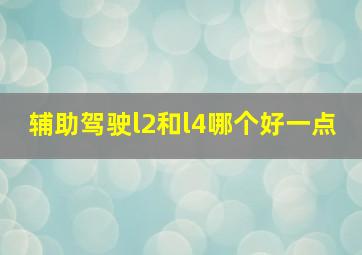 辅助驾驶l2和l4哪个好一点